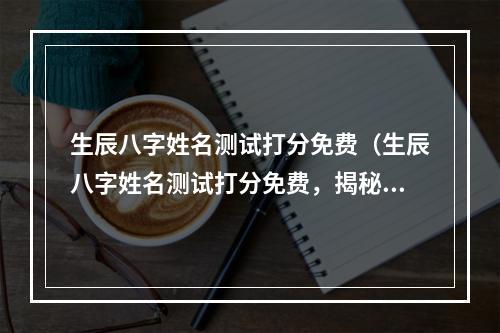 生辰八字姓名测试打分免费（生辰八字姓名测试打分免费，揭秘...